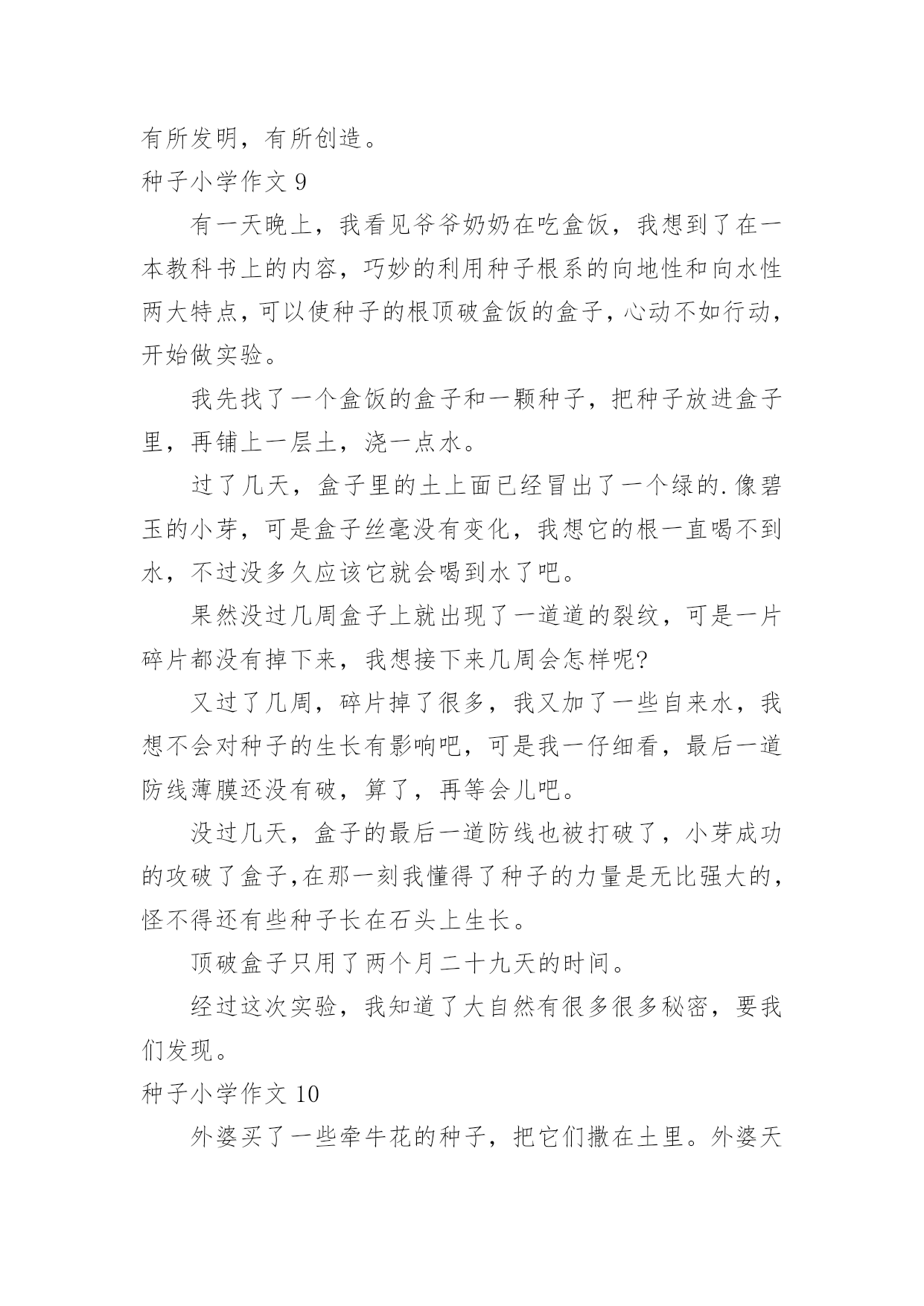 有所发明，有所创造。

种子小学作文 9

有一天晚上，我看见爷爷奶奶在吃盒饭，我想到了在一本教科书上的内容，巧妙的利用种子根系的向地性和向水性两大特点，可以使种子的根顶破盒饭的盒子，心动不如行动，开始做实验。

我先找了一个盒饭的盒子和一颗种子，把种子放进盒子里，再铺上一层土，浇一点水。

过了几天，盒子里的土上面已经冒出了一个绿的.像碧玉的小芽，可是盒子丝毫没有变化，我想它的根一直喝不到水，不过没多久应该它就会喝到水了吧。

果然没过几周盒子上就出现了一道道的裂纹，可是一片碎片都没有掉下来，我想接下来几周会怎样呢?

又过了几周，碎片掉了很多，我又加了一些自来水，我想不会对种子的生长有影响吧，可是我一仔细看，最后一道防线薄膜还没有破，算了，再等会儿吧。

没过几天，盒子的最后一道防线也被打破了，小芽成功的攻破了盒子,在那一刻我懂得了种子的力量是无比强大的，怪不得还有些种子长在石头上生长。

顶破盒子只用了两个月二十九天的时间。

经过这次实验，我知道了大自然有很多很多秘密，要我们发现。

种子小学作文 10

外婆买了一些牵牛花的种子，把它们撒在土里。外婆天